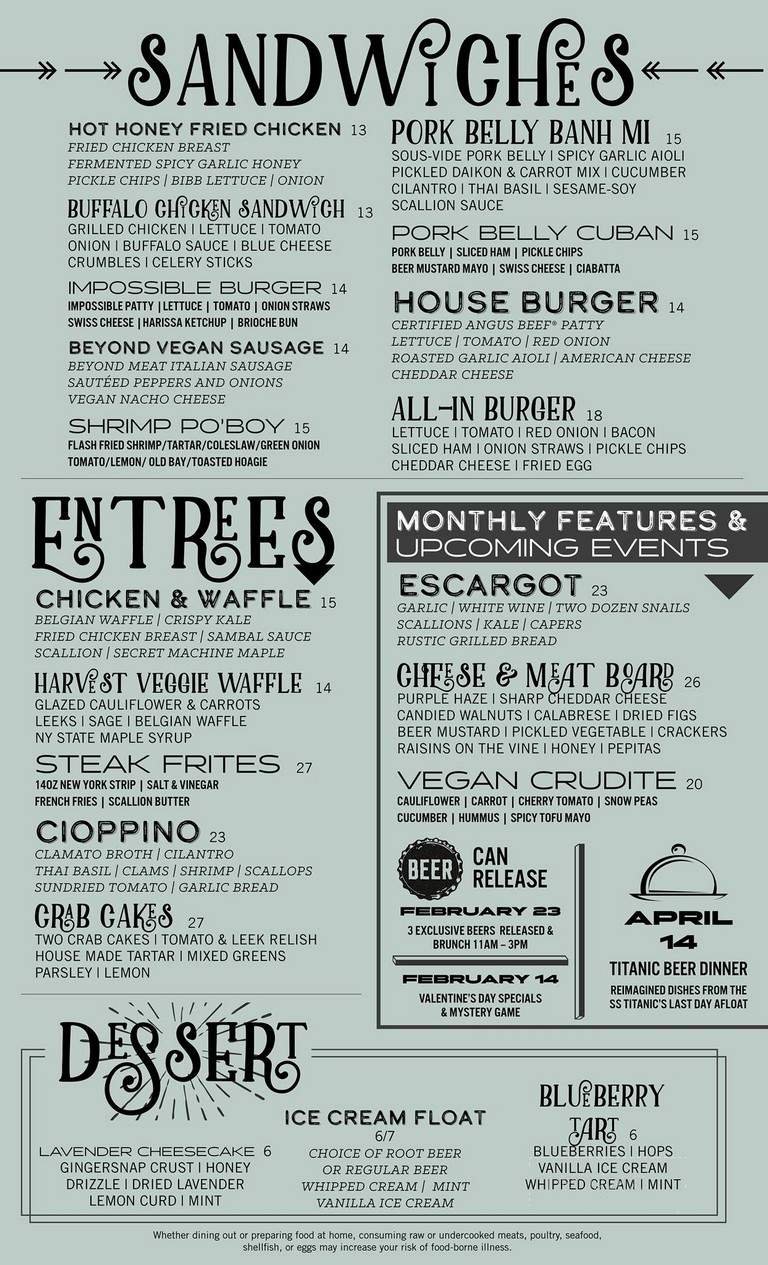 SANDWICHES

HOT HONEY FRIED CHICKEN 13
FRIED CHICKEN BREAST
FERMENTED SPICY GARLIC HONEY
PICKLE CHIPS | BIBB LETTUCE | ONION

BUFFALO CHICKEN SANDWICH 13
GRILLED CHICKEN | LETTUCE | TOMATO
ONION | BUFFALO SAUCE | BLUE CHEESE
CRUMBLES | CELERY STICKS

IMPOSSIBLE BURGER 14
IMPOSSIBLE PATTY | LETTUCE | TOMATO | ONION STRAWS
SWISS CHEESE | HARISSA KETCHUP | BRIOCHE BUN

BEYOND VEGAN SAUSAGE 14
BEYOND MEAT ITALIAN SAUSAGE
SAUTÉED PEPPERS AND ONIONS
VEGAN NACHO CHEESE

SHRIMP PO'BOY 15
FLASH FRIED SHRIMP/TARTAR/COLESLAW/GREEN ONION
TOMATO/LEMON/ OLD BAY/TOASTED HOAGIE

PORK BELLY BANH MI 15
SOUS-VIDE PORK BELLY | SPICY GARLIC AIOLI
PICKLED DAIKON & CARROT MIX | CUCUMBER
CILANTRO | THAI BASIL | SESAME-SOY
SCALLION SAUCE

PORK BELLY CUBAN 15
PORK BELLY | SLICED HAM | PICKLE CHIPS
BEER MUSTARD MAYO | SWISS CHEESE | CIABATTA

HOUSE BURGER 14
CERTIFIED ANGUS BEEF® PATTY
LETTUCE | TOMATO | RED ONION
ROASTED GARLIC AIOLI | AMERICAN CHEESE
CHEDDAR CHEESE

ALL-IN BURGER 18
LETTUCE | TOMATO | RED ONION | BACON
SLICED HAM | ONION STRAWS | PICKLE CHIPS
CHEDDAR CHEESE | FRIED EGG

ENTREES

CHICKEN & WAFFLE 15
BELGIAN WAFFLE | CRISPY KALE
FRIED CHICKEN BREAST | SAMBAL SAUCE
SCALLION | SECRET MACHINE MAPLE

HARVEST VEGGIE WAFFLE 14
GLAZED CAULIFLOWER & CARROTS
LEEKS | SAGE | BELGIAN WAFFLE
NY STATE MAPLE SYRUP

STEAK FRITES 27
14OZ NEW YORK STRIP | SALT & VINEGAR
FRENCH FRIES | SCALLION BUTTER

CIOPPINO 23
CLAMATO BROTH | CILANTRO
THAI BASIL | CLAMS | SHRIMP | SCALLOPS
SUNDRIED TOMATO | GARLIC BREAD

CRAB CAKES 27
TWO CRAB CAKES | TOMATO & LEEK RELISH
HOUSE MADE TARTAR | MIXED GREENS
PARSLEY | LEMON

MONTHLY FEATURES & UPCOMING EVENTS

ESCARGOT 23
GARLIC | WHITE WINE | TWO DOZEN SNAILS
SCALLIONS | KALE | CAPERS
RUSTIC GRILLED BREAD

CHEESE & MEAT BOARD 26
PURPLE HAZE | SHARP CHEDDAR CHEESE
CANDIED WALNUTS | CALABRESE | DRIED FIGS
BEER MUSTARD | PICKLED VEGETABLE | CRACKERS
RAISINS ON THE VINE | HONEY | PEPITAS

VEGAN CRUDITE 20
CAULIFLOWER | CARROT | CHERRY TOMATO | SNOW PEAS
CUCUMBER | HUMMUS | SPICY TOFU MAYO

BEER CAN RELEASE
FEBRUARY 23
3 EXCLUSIVE BEERS RELEASED & BRUNCH 11AM – 3PM
FEBRUARY 14
VALENTINE'S DAY SPECIALS & MYSTERY GAME

APRIL 14
TITANIC BEER DINNER
REIMAGINED DISHES FROM THE SS TITANIC'S LAST DAY AFLOAT

DESSERT

LAVENDER CHEESECAKE 6
GINGERSNAP CRUST | HONEY
DRIZZLE | DRIED LAVENDER
LEMON CURD | MINT

ICE CREAM FLOAT
6/7
CHOICE OF ROOT BEER
OR REGULAR BEER
WHIPPED CREAM | MINT
VANILLA ICE CREAM

BLUEBERRY TART 6
BLUEBERRIES | HOPS
VANILLA ICE CREAM
WHIPPED CREAM | MINT

Whether dining out or preparing food at home, consuming raw or undercooked meats, poultry, seafood, shellfish, or eggs may increase your risk of food-borne illness.